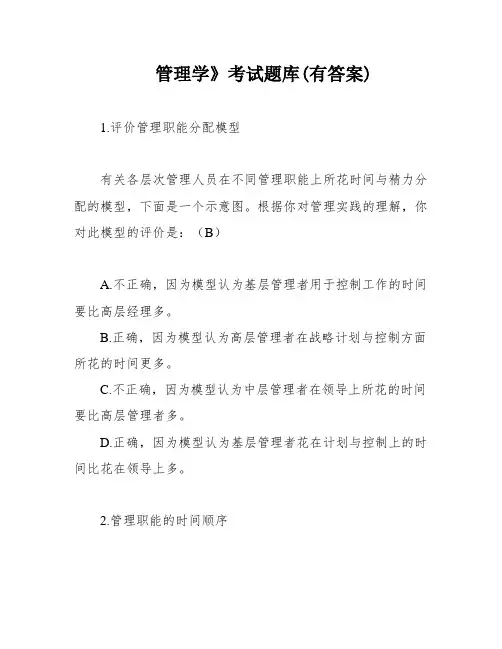 管理学》考试题库(有答案)

1.评价管理职能分配模型

有关各层次管理人员在不同管理职能上所花时间与精力分配的模型，下面是一个示意图。根据你对管理实践的理解，你对此模型的评价是：（B）

A.不正确，因为模型认为基层管理者用于控制工作的时间要比高层经理多。

B.正确，因为模型认为高层管理者在战略计划与控制方面所花的时间更多。

C.不正确，因为模型认为中层管理者在领导上所花的时间要比高层管理者多。

D.正确，因为模型认为基层管理者花在计划与控制上的时间比花在领导上多。

2.管理职能的时间顺序